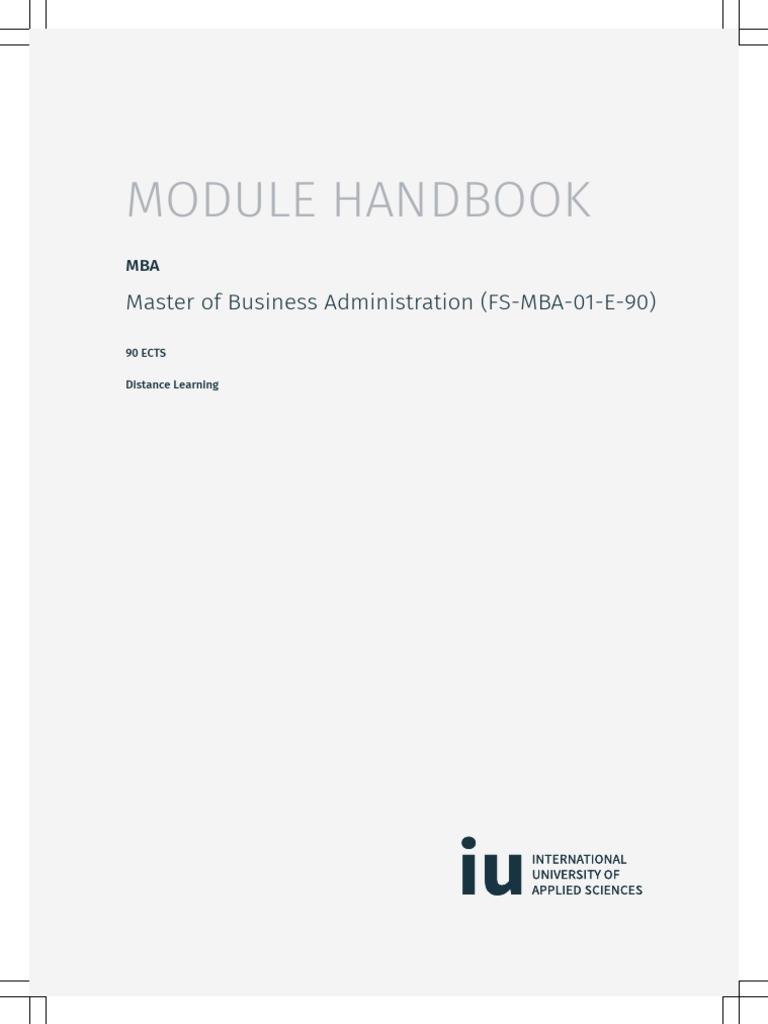 MODULE HANDBOOK

MBA

Master of Business Administration (FS-MBA-01-E-90)

90 ECTS

Distance Learning

iu INTERNATIONAL
UNIVERSITY OF
APPLIED SCIENCES